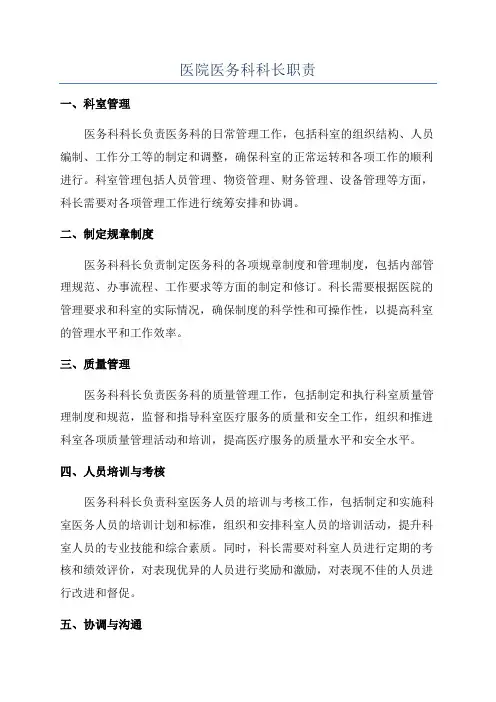 医院医务科科长职责

一、科室管理

医务科科长负责医务科的日常管理工作，包括科室的组织结构、人员编制、工作分工等的制定和调整，确保科室的正常运转和各项工作的顺利进行。科室管理包括人员管理、物资管理、财务管理、设备管理等方面，科长需要对各项管理工作进行统筹安排和协调。

二、制定规章制度

医务科科长负责制定医务科的各项规章制度和管理制度，包括内部管理规范、办事流程、工作要求等方面的制定和修订。科长需要根据医院的管理要求和科室的实际情况，确保制度的科学性和可操作性，以提高科室的管理水平和工作效率。

三、质量管理

医务科科长负责医务科的质量管理工作，包括制定和执行科室质量管理制度和规范，监督和指导科室医疗服务的质量和安全工作，组织和推进科室各项质量管理活动和培训，提高医疗服务的质量水平和安全水平。

四、人员培训与考核

医务科科长负责科室医务人员的培训与考核工作，包括制定和实施科室医务人员的培训计划和标准，组织和安排科室人员的培训活动，提升科室人员的专业技能和综合素质。同时，科长需要对科室人员进行定期的考核和绩效评价，对表现优异的人员进行奖励和激励，对表现不佳的人员进行改进和督促。

五、协调与沟通